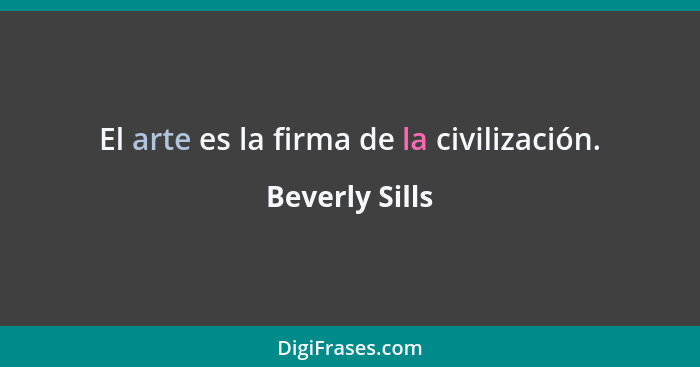 El arte es la firma de la civilización.

Beverly Sills

DigiFrases.com